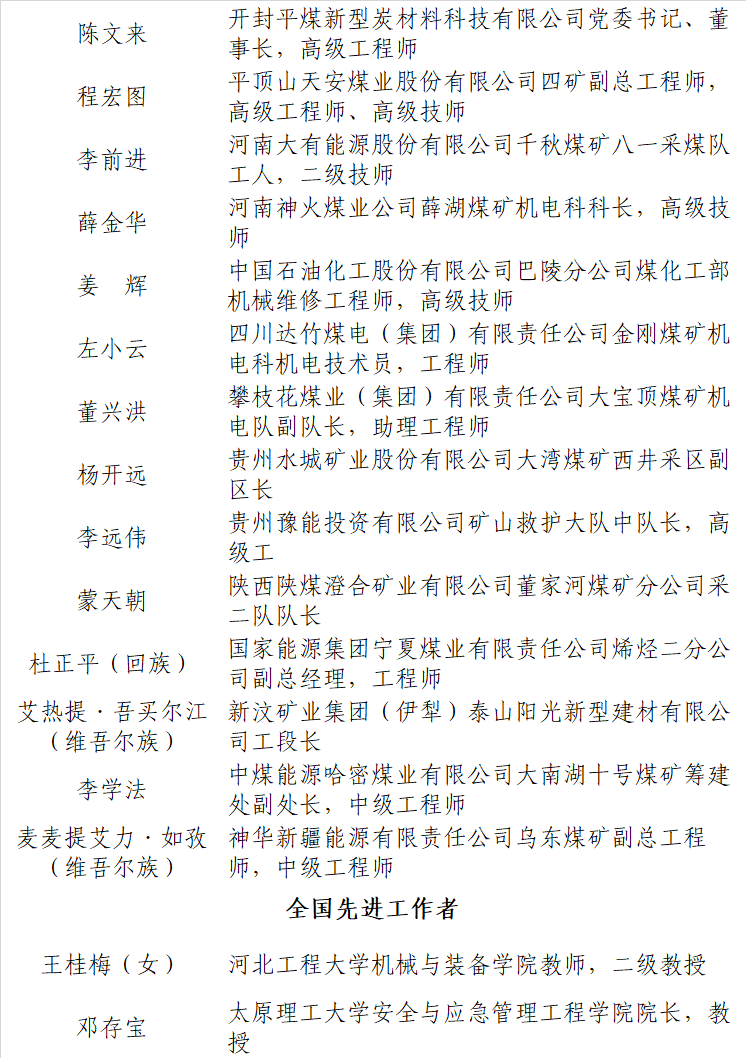 | | |
|---|---|
| 陈文来 | 开封平煤新型炭材料科技有限公司党委书记、董事长，高级工程师 |
| 程宏图 | 平顶山天安煤业股份有限公司四矿副总工程师，高级工程师、高级技师 |
| 李前进 | 河南大有能源股份有限公司千秋煤矿八一采煤队工人，二级技师 |
| 薛金华 | 河南神火煤业公司薛湖煤矿机电科科长，高级技师 |
| 姜　辉 | 中国石油化工股份有限公司巴陵分公司煤化工部机械维修工程师，高级技师 |
| 左小云 | 四川达竹煤电（集团）有限责任公司金刚煤矿机电科机电技术员，工程师 |
| 董兴洪 | 攀枝花煤业（集团）有限责任公司大宝顶煤矿机电队副队长，助理工程师 |
| 杨开远 | 贵州水城矿业股份有限公司大湾煤矿西井采区副区长 |
| 李远伟 | 贵州豫能投资有限公司矿山救护大队中队长，高级工 |
| 蒙天朝 | 陕西陕煤澄合矿业有限公司董家河煤矿分公司采二队队长 |
| 杜正平（回族） | 国家能源集团宁夏煤业有限责任公司烯烃二分公司副总经理，工程师 |
| 艾热提·吾买尔江（维吾尔族） | 新汶矿业集团（伊犁）泰山阳光新型建材有限公司工段长 |
| 李学法 | 中煤能源哈密煤业有限公司大南湖十号煤矿筹建处副处长，中级工程师 |
| 麦麦提艾力·如孜（维吾尔族） | 神华新疆能源有限责任公司乌东煤矿副总工程师，中级工程师 |

全国先进工作者

| | |
|---|---|
| 王桂梅（女） | 河北工程大学机械与装备学院教师，二级教授 |
| 邓存宝 | 太原理工大学安全与应急管理工程学院院长，教授 |